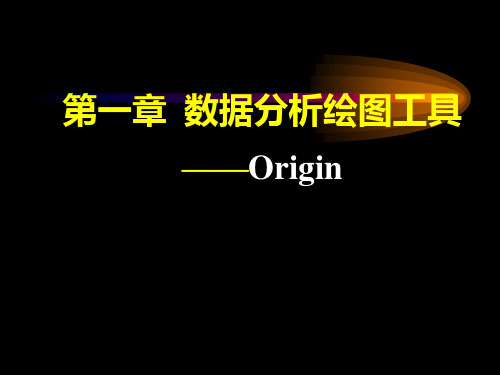 第一章 数据分析绘图工具

——Origin